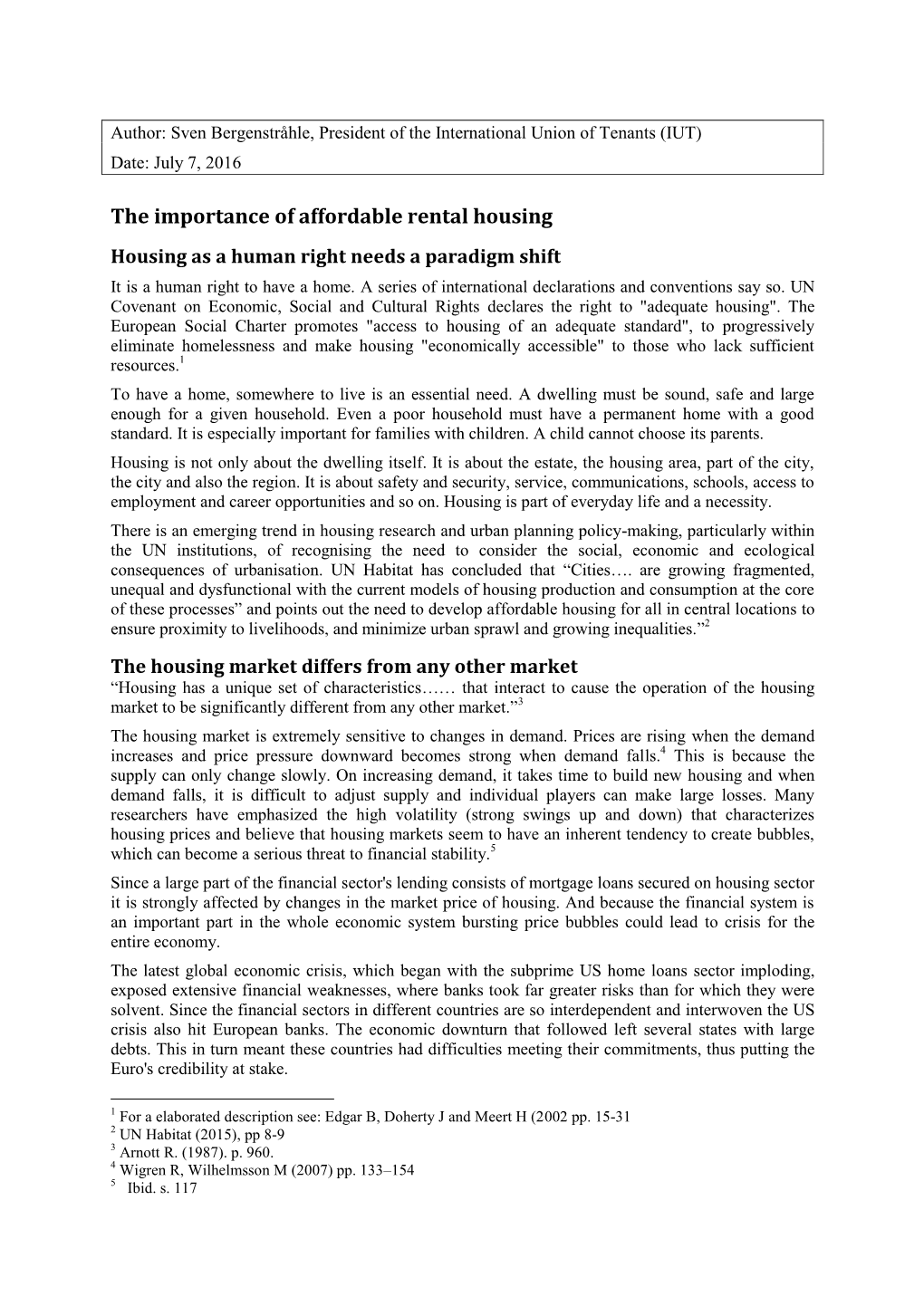 Author: Sven Bergenstråhle, President of the International Union of Tenants (IUT)
Date: July 7, 2016

The importance of affordable rental housing

Housing as a human right needs a paradigm shift

It is a human right to have a home. A series of international declarations and conventions say so. UN Covenant on Economic, Social and Cultural Rights declares the right to "adequate housing". The European Social Charter promotes "access to housing of an adequate standard", to progressively eliminate homelessness and make housing "economically accessible" to those who lack sufficient resources.$^1$

To have a home, somewhere to live is an essential need. A dwelling must be sound, safe and large enough for a given household. Even a poor household must have a permanent home with a good standard. It is especially important for families with children. A child cannot choose its parents.

Housing is not only about the dwelling itself. It is about the estate, the housing area, part of the city, the city and also the region. It is about safety and security, service, communications, schools, access to employment and career opportunities and so on. Housing is part of everyday life and a necessity.

There is an emerging trend in housing research and urban planning policy-making, particularly within the UN institutions, of recognising the need to consider the social, economic and ecological consequences of urbanisation. UN Habitat has concluded that “Cities…. are growing fragmented, unequal and dysfunctional with the current models of housing production and consumption at the core of these processes” and points out the need to develop affordable housing for all in central locations to ensure proximity to livelihoods, and minimize urban sprawl and growing inequalities.”$^2$

The housing market differs from any other market

“Housing has a unique set of characteristics…… that interact to cause the operation of the housing market to be significantly different from any other market.”$^3$

The housing market is extremely sensitive to changes in demand. Prices are rising when the demand increases and price pressure downward becomes strong when demand falls.$^4$ This is because the supply can only change slowly. On increasing demand, it takes time to build new housing and when demand falls, it is difficult to adjust supply and individual players can make large losses. Many researchers have emphasized the high volatility (strong swings up and down) that characterizes housing prices and believe that housing markets seem to have an inherent tendency to create bubbles, which can become a serious threat to financial stability.$^5$

Since a large part of the financial sector's lending consists of mortgage loans secured on housing sector it is strongly affected by changes in the market price of housing. And because the financial system is an important part in the whole economic system bursting price bubbles could lead to crisis for the entire economy.

The latest global economic crisis, which began with the subprime US home loans sector imploding, exposed extensive financial weaknesses, where banks took far greater risks than for which they were solvent. Since the financial sectors in different countries are so interdependent and interwoven the US crisis also hit European banks. The economic downturn that followed left several states with large debts. This in turn meant these countries had difficulties meeting their commitments, thus putting the Euro's credibility at stake.

$^1$ For a elaborated description see: Edgar B, Doherty J and Meert H (2002 pp. 15-31
$^2$ UN Habitat (2015), pp 8-9
$^3$ Arnott R. (1987). p. 960.
$^4$ Wigren R, Wilhelmsson M (2007) pp. 133–154
$^5$ Ibid. s. 117